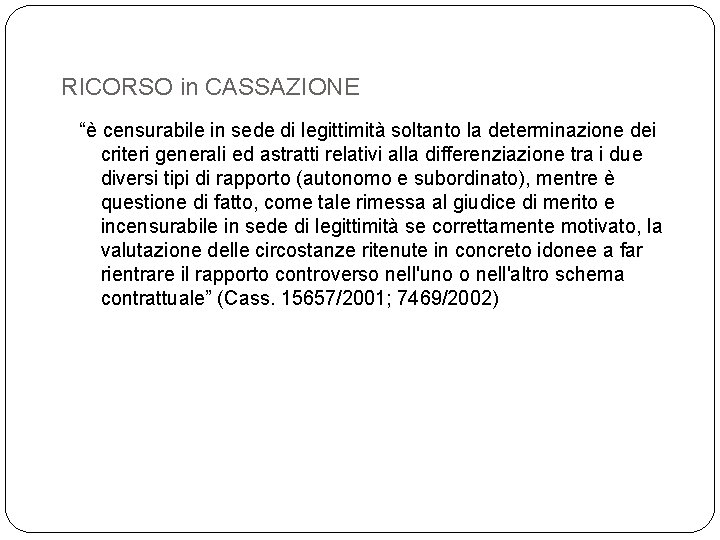 RICORSO in CASSAZIONE

“è censurabile in sede di legittimità soltanto la determinazione dei criteri generali ed astratti relativi alla differenziazione tra i due diversi tipi di rapporto (autonomo e subordinato), mentre è questione di fatto, come tale rimessa al giudice di merito e incensurabile in sede di legittimità se correttamente motivato, la valutazione delle circostanze ritenute in concreto idonee a far rientrare il rapporto controverso nell'uno o nell'altro schema contrattuale” (Cass. 15657/2001; 7469/2002)